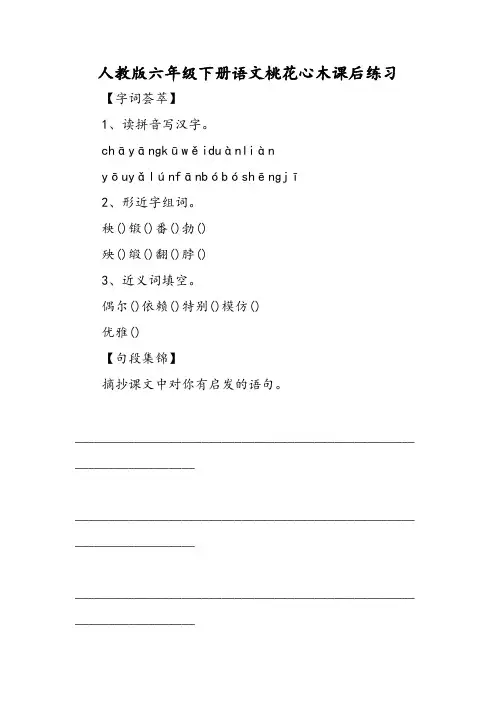 人教版六年级下册语文桃花心木课后练习

【字词荟萃】

1、读拼音写汉字。

chāyāngkūwěiduànliàn

yōuyǎlúnfānbóbóshēngjī

2、形近字组词。

秧()锻()番()勃()

殃()缎()翻()脖()

3、近义词填空。

偶尔()依赖()特别()模仿()

优雅()

【句段集锦】

摘抄课文中对你有启发的语句。